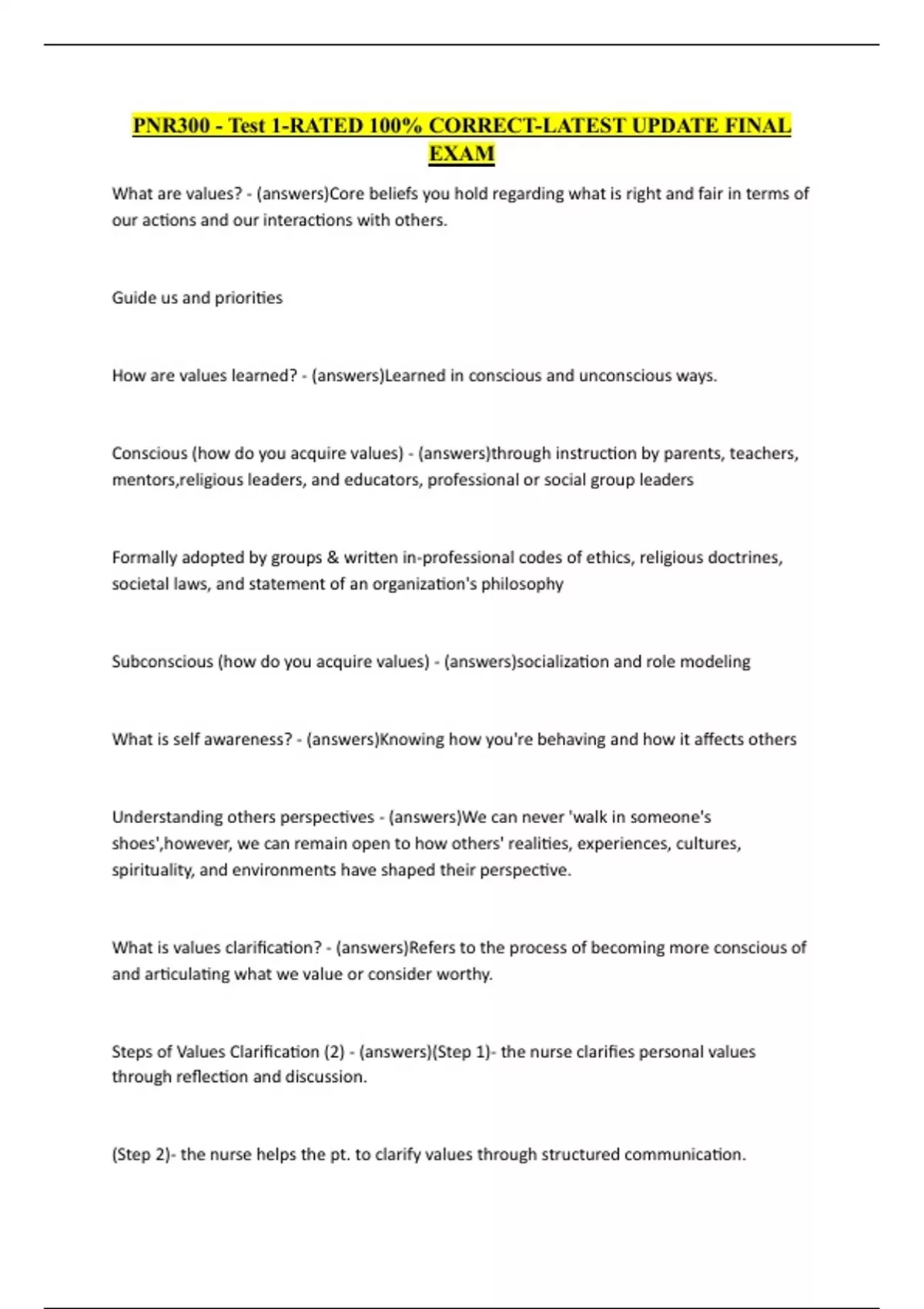 PNR300 - Test 1-RATED 100% CORRECT-LATEST UPDATE FINAL EXAM

What are values? - (answers)Core beliefs you hold regarding what is right and fair in terms of our actions and our interactions with others.

Guide us and priorities

How are values learned? - (answers)Learned in conscious and unconscious ways.

Conscious (how do you acquire values) - (answers)through instruction by parents, teachers, mentors,religious leaders, and educators, professional or social group leaders

Formally adopted by groups & written in-professional codes of ethics, religious doctrines, societal laws, and statement of an organization's philosophy

Subconscious (how do you acquire values) - (answers)socialization and role modeling

What is self awareness? - (answers)Knowing how you're behaving and how it affects others

Understanding others perspectives - (answers)We can never 'walk in someone's shoes',however, we can remain open to how others' realities, experiences, cultures, spirituality, and environments have shaped their perspective.

What is values clarification? - (answers)Refers to the process of becoming more conscious of and articulating what we value or consider worthy.

Steps of Values Clarification (2) - (answers)(Step 1)- the nurse clarifies personal values through reflection and discussion.

(Step 2)- the nurse helps the pt. to clarify values through structured communication.